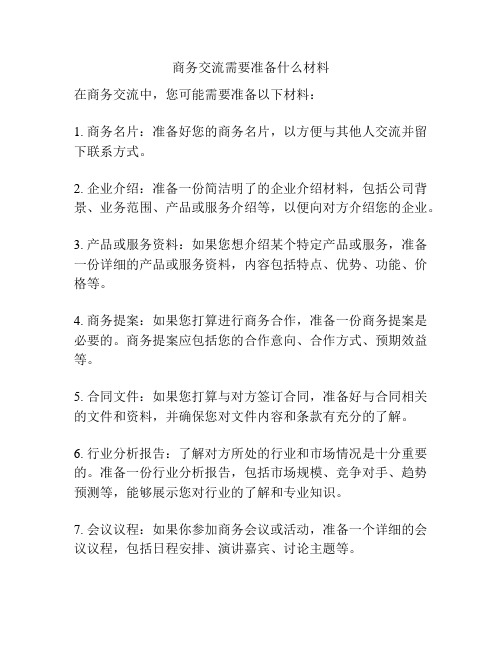 商务交流需要准备什么材料

在商务交流中，您可能需要准备以下材料：

1. 商务名片：准备好您的商务名片，以方便与其他人交流并留下联系方式。

2. 企业介绍：准备一份简洁明了的企业介绍材料，包括公司背景、业务范围、产品或服务介绍等，以便向对方介绍您的企业。

3. 产品或服务资料：如果您想介绍某个特定产品或服务，准备一份详细的产品或服务资料，内容包括特点、优势、功能、价格等。

4. 商务提案：如果您打算进行商务合作，准备一份商务提案是必要的。商务提案应包括您的合作意向、合作方式、预期效益等。

5. 合同文件：如果您打算与对方签订合同，准备好与合同相关的文件和资料，并确保您对文件内容和条款有充分的了解。

6. 行业分析报告：了解对方所处的行业和市场情况是十分重要的。准备一份行业分析报告，包括市场规模、竞争对手、趋势预测等，能够展示您对行业的了解和专业知识。

7. 会议议程：如果你参加商务会议或活动，准备一个详细的会议议程，包括日程安排、演讲嘉宾、讨论主题等。